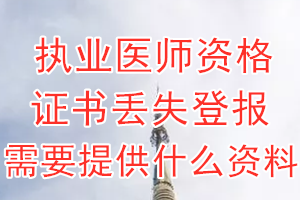 执业医师资格
证书丢失登报
需要提供什么资料